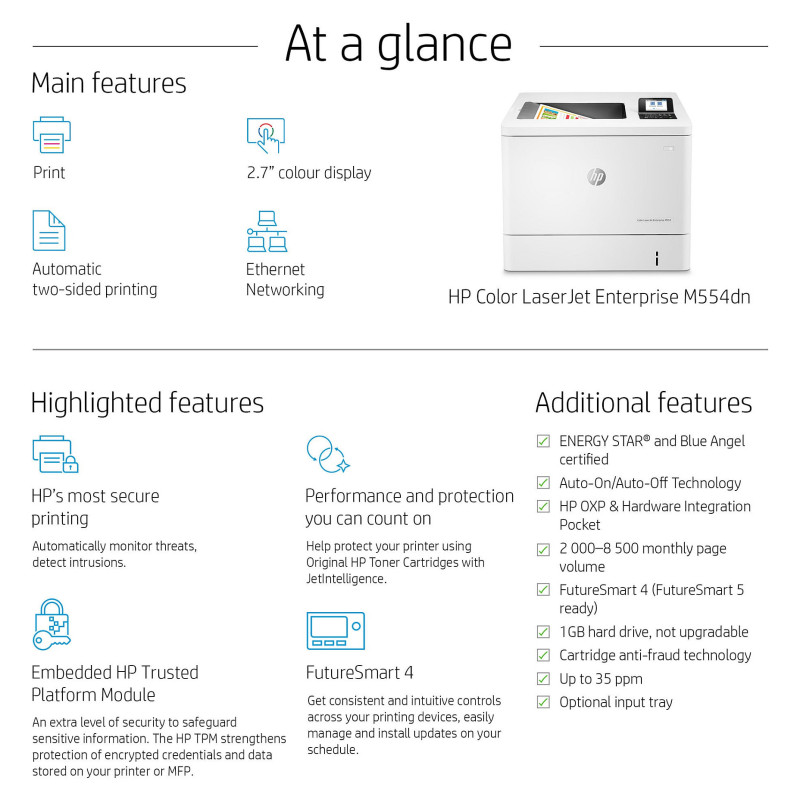 At a glance

Main features

Print

2.7" colour display

Automatic
two-sided printing

Ethernet
Networking

HP Color LaserJet Enterprise M554dn

Highlighted features

HP's most secure printing

Automatically monitor threats, detect intrusions.

Embedded HP Trusted Platform Module

An extra level of security to safeguard sensitive information. The HP TPM strengthens protection of encrypted credentials and data stored on your printer or MFP.

Performance and protection you can count on

Help protect your printer using Original HP Toner Cartridges with JetIntelligence.

FutureSmart 4

Get consistent and intuitive controls across your printing devices, easily manage and install updates on your schedule.

Additional features

☑ ENERGY STAR® and Blue Angel certified
☑ Auto-On/Auto-Off Technology
☑ HP OXP & Hardware Integration Pocket
☑ 2 000–8 500 monthly page volume
☑ FutureSmart 4 (FutureSmart 5 ready)
☑ 1GB hard drive, not upgradable
☑ Cartridge anti-fraud technology
☑ Up to 35 ppm
☑ Optional input tray